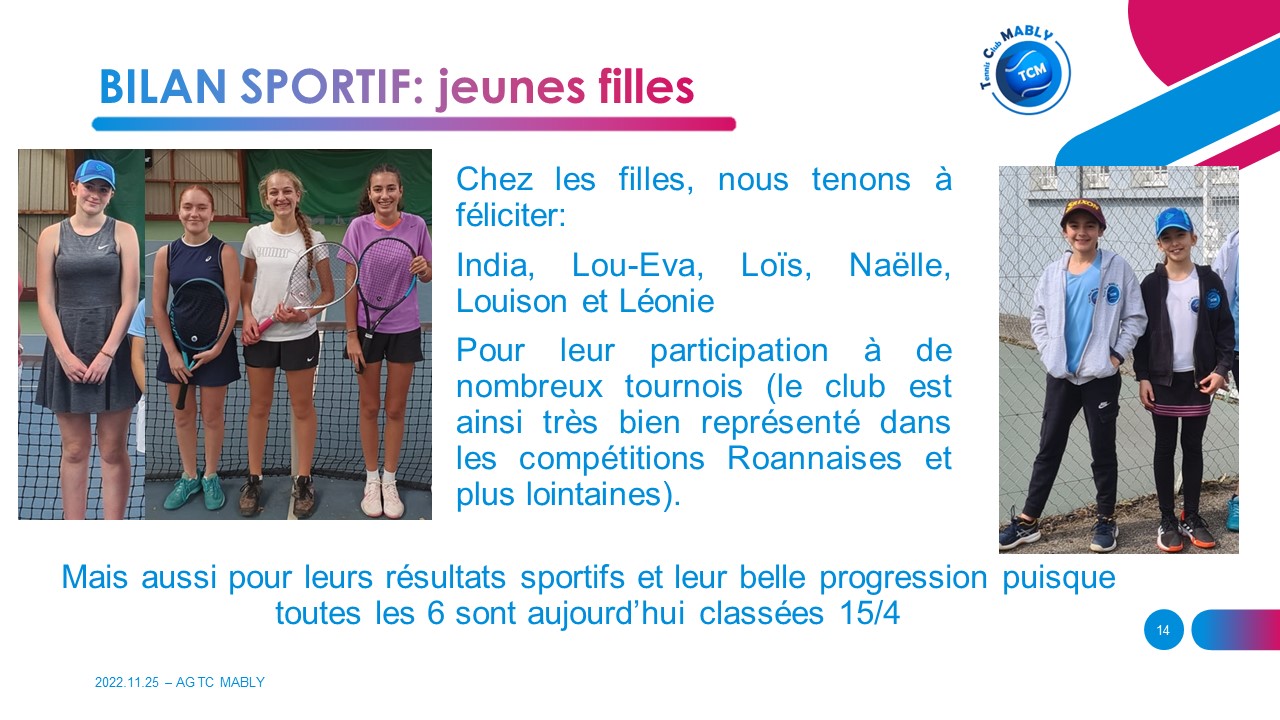 BILAN SPORTIF: jeunes filles

Tennis Club MABLY
TCM

Chez les filles, nous tenons à féliciter:

India, Lou-Eva, Loïs, Naëlle, Louison et Léonie

Pour leur participation à de nombreux tournois (le club est ainsi très bien représenté dans les compétitions Roannaises et plus lointaines).

Mais aussi pour leurs résultats sportifs et leur belle progression puisque toutes les 6 sont aujourd'hui classées 15/4

14

2022.11.25 – AG TC MABLY